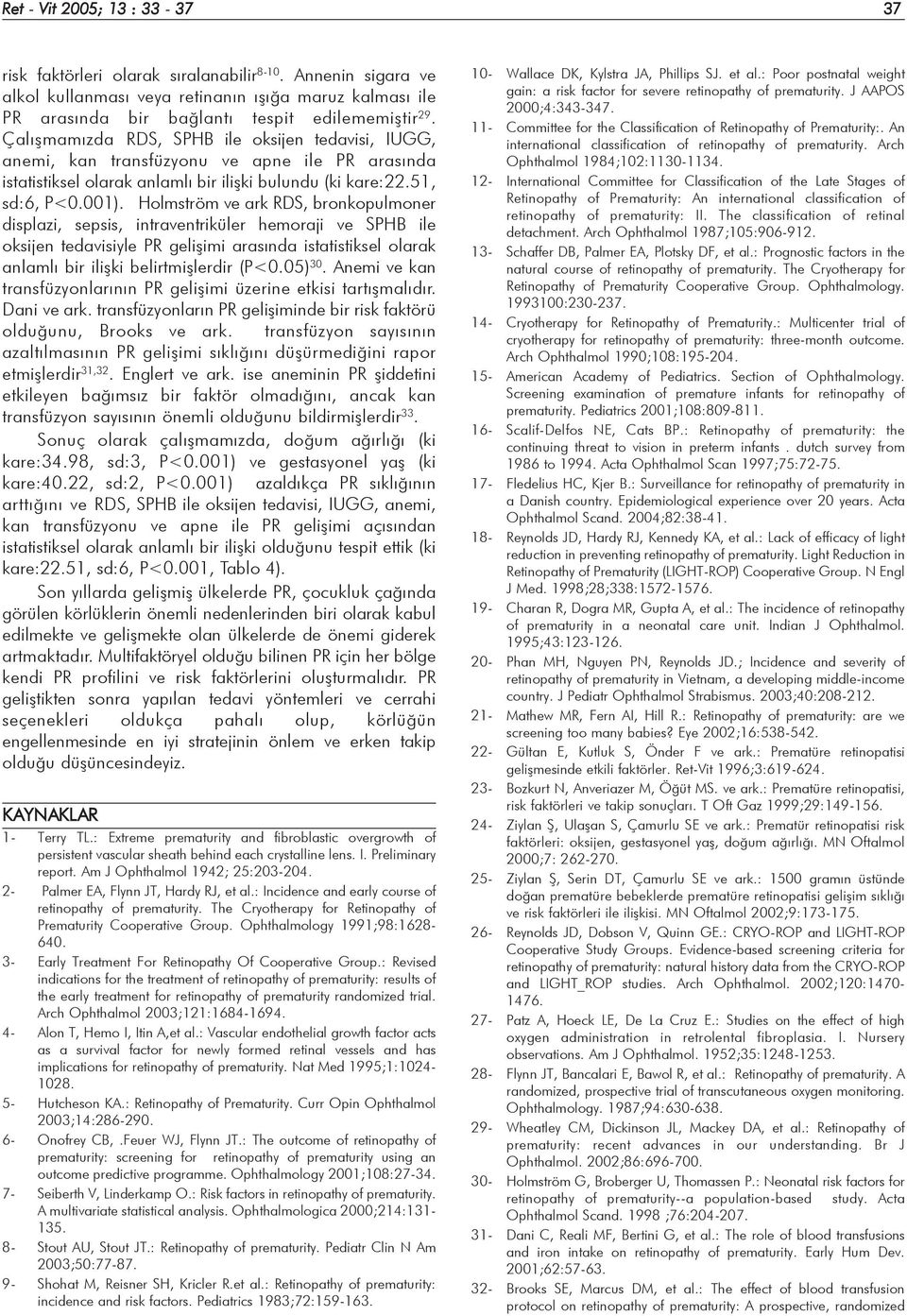 Ret - Vit 2005; 13 : 33 - 37

37

risk faktörleri olarak sıralanabilir$^{8-10}$. Annenin sigara ve alkol kullanması veya retinanın ışığa maruz kalması ile PR arasında bir bağlantı tespit edilememiştir$^{29}$. Çalışmamızda RDS, SPHB ile oksijen tedavisi, IUGG, anemi, kan transfüzyonu ve apne ile PR arasında istatistiksel olarak anlamlı bir ilişki bulundu (ki kare:22.51, sd:6, P<0.001). Holmström ve ark RDS, bronkopulmoner displazi, sepsis, intraventriküler hemoraji ve SPHB ile oksijen tedavisiyle PR gelişimi arasında istatistiksel olarak anlamlı bir ilişki belirtmişlerdir (P<0.05)$^{30}$. Anemi ve kan transfüzyonlarının PR gelişimi üzerine etkisi tartışmalıdır. Dani ve ark. transfüzyonların PR gelişiminde bir risk faktörü olduğunu, Brooks ve ark. transfüzyon sayısının azaltılmasının PR gelişimi sıklığını düşürmediğini rapor etmişlerdir$^{31,32}$. Englert ve ark. ise aneminin PR şiddetini etkileyen bağımsız bir faktör olmadığını, ancak kan transfüzyon sayısının önemli olduğunu bildirmişlerdir$^{33}$.

Sonuç olarak çalışmamızda, doğum ağırlığı (ki kare:34.98, sd:3, P<0.001) ve gestasyonel yaş (ki kare:40.22, sd:2, P<0.001) azaldıkça PR sıklığının arttığını ve RDS, SPHB ile oksijen tedavisi, IUGG, anemi, kan transfüzyonu ve apne ile PR gelişimi açısından istatistiksel olarak anlamlı bir ilişki olduğunu tespit ettik (ki kare:22.51, sd:6, P<0.001, Tablo 4).

Son yıllarda gelişmiş ülkelerde PR, çocukluk çağında görülen körlüklerin önemli nedenlerinden biri olarak kabul edilmekte ve gelişmekte olan ülkelerde de önemi giderek artmaktadır. Multifaktöryel olduğu bilinen PR için her bölge kendi PR profilini ve risk faktörlerini oluşturmalıdır. PR geliştikten sonra yapılan tedavi yöntemleri ve cerrahi seçenekleri oldukça pahalı olup, körlüğün engellenmesinde en iyi stratejinin önlem ve erken takip olduğu düşüncesindeyiz.

KAYNAKLAR

1- Terry TL.: Extreme prematurity and fibroblastic overgrowth of persistent vascular sheath behind each crystalline lens. I. Preliminary report. Am J Ophthalmol 1942; 25:203-204.
2- Palmer EA, Flynn JT, Hardy RJ, et al.: Incidence and early course of retinopathy of prematurity. The Cryotherapy for Retinopathy of Prematurity Cooperative Group. Ophthalmology 1991;98:1628-640.
3- Early Treatment For Retinopathy Of Cooperative Group.: Revised indications for the treatment of retinopathy of prematurity: results of the early treatment for retinopathy of prematurity randomized trial. Arch Ophthalmol 2003;121:1684-1694.
4- Alon T, Hemo I, Itin A,et al.: Vascular endothelial growth factor acts as a survival factor for newly formed retinal vessels and has implications for retinopathy of prematurity. Nat Med 1995;1:1024-1028.
5- Hutcheson KA.: Retinopathy of Prematurity. Curr Opin Ophthalmol 2003;14:286-290.
6- Onofrey CB, .Feuer WJ, Flynn JT.: The outcome of retinopathy of prematurity: screening for retinopathy of prematurity using an outcome predictive programme. Ophthalmology 2001;108:27-34.
7- Seiberth V, Linderkamp O.: Risk factors in retinopathy of prematurity. A multivariate statistical analysis. Ophthalmologica 2000;214:131-135.
8- Stout AU, Stout JT.: Retinopathy of prematurity. Pediatr Clin N Am 2003;50:77-87.
9- Shohat M, Reisner SH, Kricler R.et al.: Retinopathy of prematurity: incidence and risk factors. Pediatrics 1983;72:159-163.
10- Wallace DK, Kylstra JA, Phillips SJ. et al.: Poor postnatal weight gain: a risk factor for severe retinopathy of prematurity. J AAPOS 2000;4:343-347.
11- Committee for the Classification of Retinopathy of Prematurity:. An international classification of retinopathy of prematurity. Arch Ophthalmol 1984;102:1130-1134.
12- International Committee for Classification of the Late Stages of Retinopathy of Prematurity: An international classification of retinopathy of prematurity: II. The classification of retinal detachment. Arch Ophthalmol 1987;105:906-912.
13- Schaffer DB, Palmer EA, Plotsky DF, et al.: Prognostic factors in the natural course of retinopathy of prematurity. The Cryotherapy for Retinopathy of Prematurity Cooperative Group. Ophthalmology. 1993100:230-237.
14- Cryotherapy for Retinopathy of Prematurity.: Multicenter trial of cryotherapy for retinopathy of prematurity: three-month outcome. Arch Ophthalmol 1990;108:195-204.
15- American Academy of Pediatrics. Section of Ophthalmology. Screening examination of premature infants for retinopathy of prematurity. Pediatrics 2001;108:809-811.
16- Scalif-Delfos NE, Cats BP.: Retinopathy of prematurity: the continuing threat to vision in preterm infants . dutch survey from 1986 to 1994. Acta Ophthalmol Scan 1997;75:72-75.
17- Fledelius HC, Kjer B.: Surveillance for retinopathy of prematurity in a Danish country. Epidemiological experience over 20 years. Acta Ophthalmol Scand. 2004;82:38-41.
18- Reynolds JD, Hardy RJ, Kennedy KA, et al.: Lack of efficacy of light reduction in preventing retinopathy of prematurity. Light Reduction in Retinopathy of Prematurity (LIGHT-ROP) Cooperative Group. N Engl J Med. 1998;28;338:1572-1576.
19- Charan R, Dogra MR, Gupta A, et al.: The incidence of retinopathy of prematurity in a neonatal care unit. Indian J Ophthalmol. 1995;43:123-126.
20- Phan MH, Nguyen PN, Reynolds JD.; Incidence and severity of retinopathy of prematurity in Vietnam, a developing middle-income country. J Pediatr Ophthalmol Strabismus. 2003;40:208-212.
21- Mathew MR, Fern AI, Hill R.: Retinopathy of prematurity: are we screening too many babies? Eye 2002;16:538-542.
22- Gültan E, Kutluk S, Önder F ve ark.: Prematüre retinopatisi gelişmesinde etkili faktörler. Ret-Vit 1996;3:619-624.
23- Bozkurt N, Anveriazer M, Öğüt MS. ve ark.: Prematüre retinopatisi, risk faktörleri ve takip sonuçları. T Oft Gaz 1999;29:149-156.
24- Ziylan Ş, Ulaşan S, Çamurlu SE ve ark.: Prematür retinopatisi risk faktörleri: oksijen, gestasyonel yaş, doğum ağırlığı. MN Oftalmol 2000;7: 262-270.
25- Ziylan Ş, Serin DT, Çamurlu SE ve ark.: 1500 gramın üstünde doğan prematüre bebeklerde prematüre retinopatisi gelişim sıklığı ve risk faktörleri ile ilişkisi. MN Oftalmol 2002;9:173-175.
26- Reynolds JD, Dobson V, Quinn GE.: CRYO-ROP and LIGHT-ROP Cooperative Study Groups. Evidence-based screening criteria for retinopathy of prematurity: natural history data from the CRYO-ROP and LIGHT_ROP studies. Arch Ophthalmol. 2002;120:1470-1476.
27- Patz A, Hoeck LE, De La Cruz E.: Studies on the effect of high oxygen administration in retrolental fibroplasia. I. Nursery observations. Am J Ophthalmol. 1952;35:1248-1253.
28- Flynn JT, Bancalari E, Bawol R, et al.: Retinopathy of prematurity. A randomized, prospective trial of transcutaneous oxygen monitoring. Ophthalmology. 1987;94:630-638.
29- Wheatley CM, Dickinson JL, Mackey DA, et al.: Retinopathy of prematurity: recent advances in our understanding. Br J Ophthalmol. 2002;86:696-700.
30- Holmström G, Broberger U, Thomassen P.: Neonatal risk factors for retinopathy of prematurity--a population-based study. Acta Ophthalmol Scand. 1998 ;76:204-207.
31- Dani C, Reali MF, Bertini G, et al.: The role of blood transfusions and iron intake on retinopathy of prematurity. Early Hum Dev. 2001;62:57-63.
32- Brooks SE, Marcus DM, et al.: The effect of blood transfusion protocol on retinopathy of prematurity: A prospective, randomized